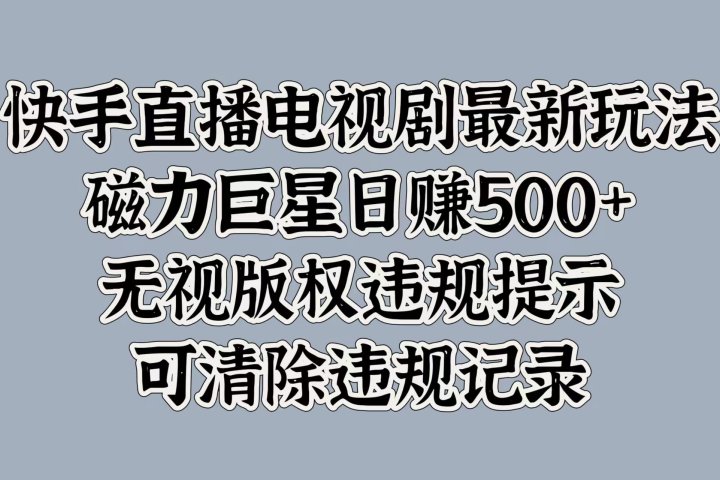 快手直播电视剧最新玩法
磁力巨星日赚500+
无视版权违规提示
可清除违规记录